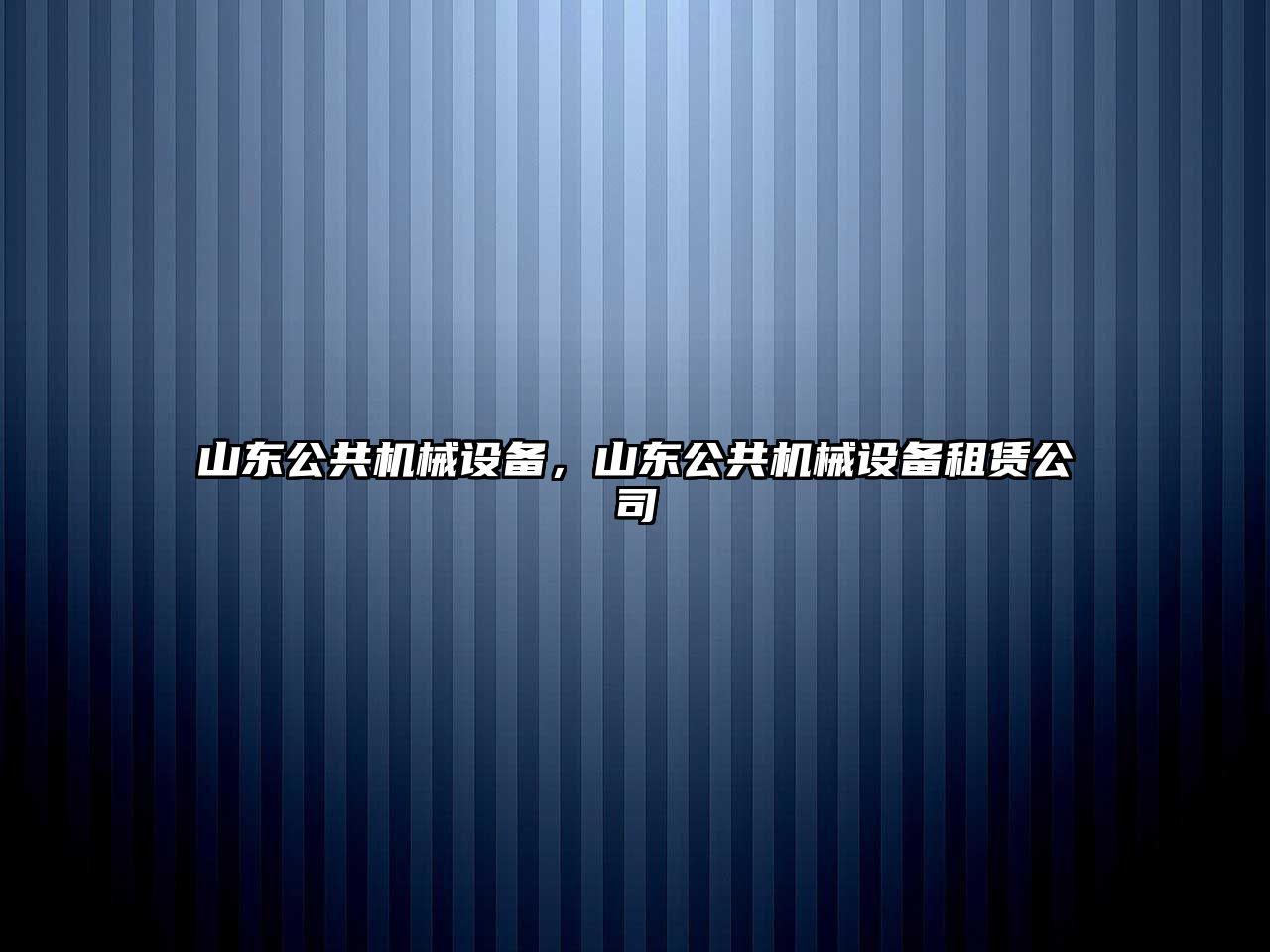 山东公共机械设备，山东公共机械设备租赁公司